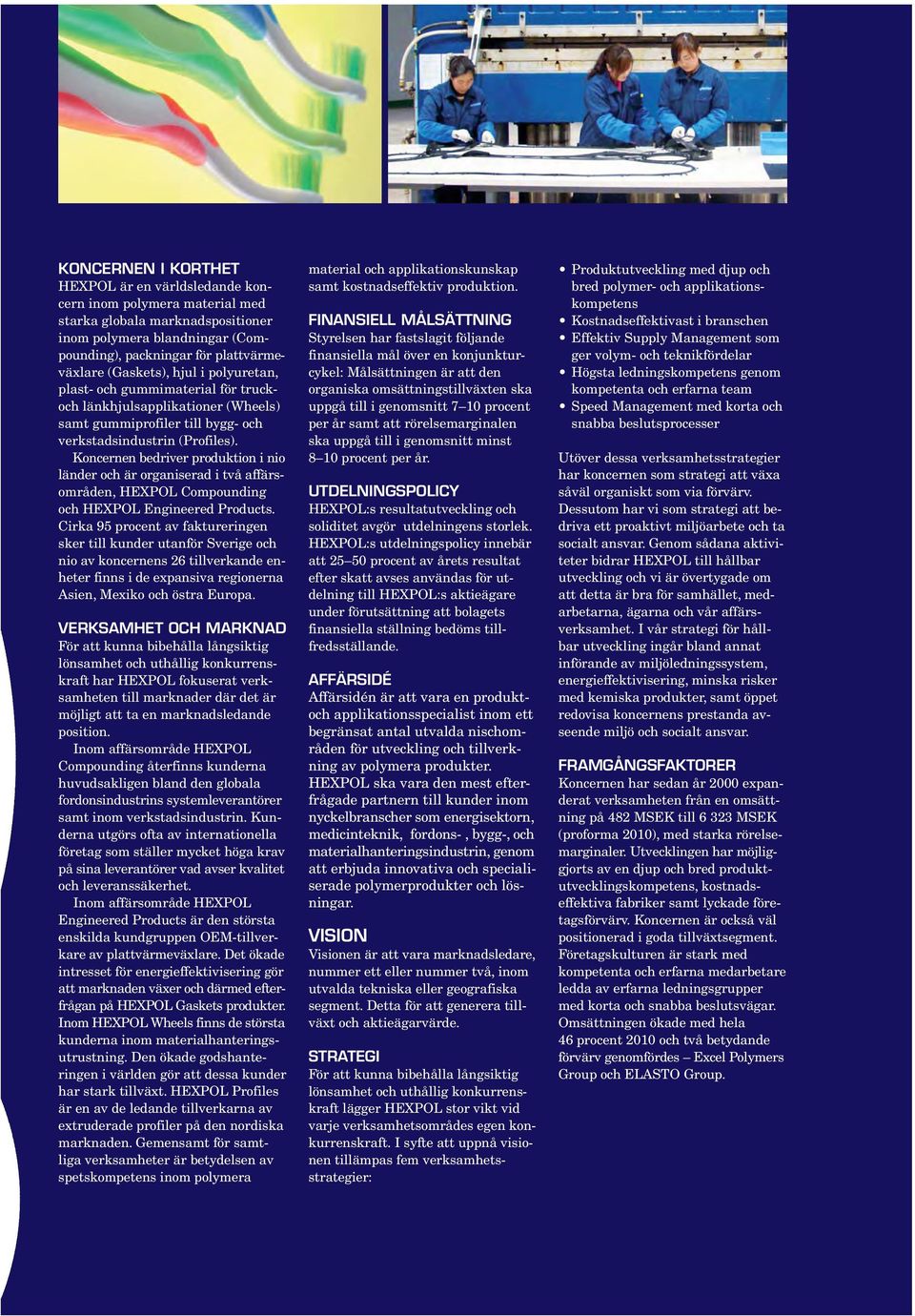 KONCERNEN I KORTHET
HEXPOL är en världsledande koncern inom polymera material med starka globala marknadspositioner inom polymera blandningar (Compounding), packningar för plattvärmeväxlare (Gaskets), hjul i polyuretan, plast- och gummimaterial för truck- och länkhjulsapplikationer (Wheels) samt gummiprofiler till bygg- och verkstadsindustrin (Profiles).

Koncernen bedriver produktion i nio länder och är organiserad i två affärsområden, HEXPOL Compounding och HEXPOL Engineered Products. Cirka 95 procent av faktureringen sker till kunder utanför Sverige och nio av koncernens 26 tillverkande enheter finns i de expansiva regionerna Asien, Mexiko och östra Europa.

VERKSAMHET OCH MARKNAD
För att kunna bibehålla långsiktig lönsamhet och uthållig konkurrenskraft har HEXPOL fokuserat verksamheten till marknader där det är möjligt att ta en marknadsledande position.

Inom affärsområde HEXPOL Compounding återfinns kunderna huvudsakligen bland den globala fordonsindustrins systemleverantörer samt inom verkstadsindustrin. Kunderna utgörs ofta av internationella företag som ställer mycket höga krav på sina leverantörer vad avser kvalitet och leveranssäkerhet.

Inom affärsområde HEXPOL Engineered Products är den största enskilda kundgruppen OEM-tillverkare av plattvärmeväxlare. Det ökade intresset för energieffektivisering gör att marknaden växer och därmed efterfrågan på HEXPOL Gaskets produkter. Inom HEXPOL Wheels finns de största kunderna inom materialhanteringsutrustning. Den ökade godshanteringen i världen gör att dessa kunder har stark tillväxt. HEXPOL Profiles är en av de ledande tillverkarna av extruderade profiler på den nordiska marknaden. Gemensamt för samtliga verksamheter är betydelsen av spetskompetens inom polymera material och applikationskunskap samt kostnadseffektiv produktion.

FINANSIELL MÅLSÄTTNING
Styrelsen har fastslagit följande finansiella mål över en konjunkturcykel: Målsättningen är att den organiska omsättningstillväxten ska uppgå till i genomsnitt 7–10 procent per år samt att rörelsemarginalen ska uppgå till i genomsnitt minst 8–10 procent per år.

UTDELNINGSPOLICY
HEXPOL:s resultatutveckling och soliditet avgör utdelningens storlek. HEXPOL:s utdelningspolicy innebär att 25–50 procent av årets resultat efter skatt avses användas för utdelning till HEXPOL:s aktieägare under förutsättning att bolagets finansiella ställning bedöms tillfredsställande.

AFFÄRSIDÉ
Affärsidén är att vara en produkt- och applikationsspecialist inom ett begränsat antal utvalda nischområden för utveckling och tillverkning av polymera produkter. HEXPOL ska vara den mest efterfrågade partnern till kunder inom nyckelbranscher som energisektorn, medicinteknik, fordons- , bygg-, och materialhanteringsindustrin, genom att erbjuda innovativa och specialiserade polymerprodukter och lösningar.

VISION
Visionen är att vara marknadsledare, nummer ett eller nummer två, inom utvalda tekniska eller geografiska segment. Detta för att generera tillväxt och aktieägarvärde.

STRATEGI
För att kunna bibehålla långsiktig lönsamhet och uthållig konkurrenskraft lägger HEXPOL stor vikt vid varje verksamhetsområdes egen konkurrenskraft. I syfte att uppnå visionen tillämpas fem verksamhetsstrategier:

• Produktutveckling med djup och bred polymer- och applikationskompetens
• Kostnadseffektivast i branschen
• Effektiv Supply Management som ger volym- och teknikfördelar
• Högsta ledningskompetens genom kompetenta och erfarna team
• Speed Management med korta och snabba beslutsprocesser

Utöver dessa verksamhetsstrategier har koncernen som strategi att växa såväl organiskt som via förvärv. Dessutom har vi som strategi att bedriva ett proaktivt miljöarbete och ta socialt ansvar. Genom sådana aktiviteter bidrar HEXPOL till hållbar utveckling och vi är övertygade om att detta är bra för samhället, medarbetarna, ägarna och vår affärsverksamhet. I vår strategi för hållbar utveckling ingår bland annat införande av miljöledningssystem, energieffektivisering, minska risker med kemiska produkter, samt öppet redovisa koncernens prestanda avseende miljö och socialt ansvar.

FRAMGÅNGSFAKTORER
Koncernen har sedan år 2000 expanderat verksamheten från en omsättning på 482 MSEK till 6 323 MSEK (proforma 2010), med starka rörelsemarginaler. Utvecklingen har möjliggjorts av en djup och bred produktutvecklingskompetens, kostnadseffektiva fabriker samt lyckade företagsförvärv. Koncernen är också väl positionerad i goda tillväxtsegment. Företagskulturen är stark med kompetenta och erfarna medarbetare ledda av erfarna ledningsgrupper med korta och snabba beslutsvägar. Omsättningen ökade med hela 46 procent 2010 och två betydande förvärv genomfördes – Excel Polymers Group och ELASTO Group.